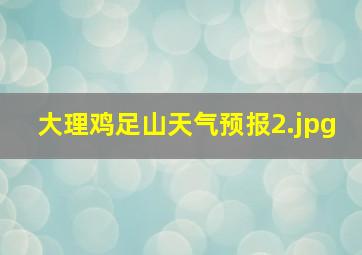 大理鸡足山天气预报2.jpg